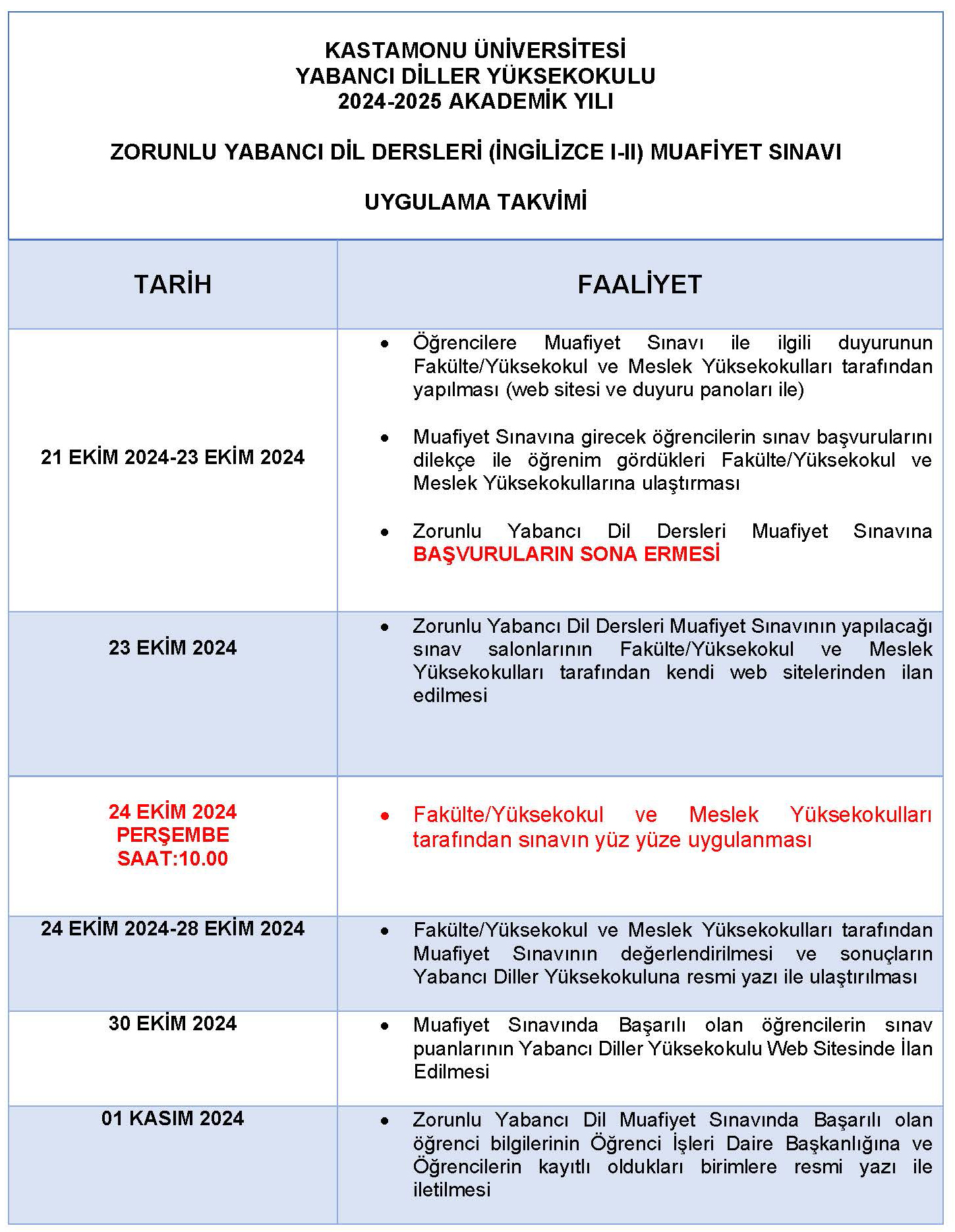 KASTAMONU ÜNİVERSİTESİ
YABANCI DİLLER YÜKSEKOKULU
2024-2025 AKADEMİK YILI

ZORUNLU YABANCI DİL DERSLERİ (İNGİLİZCE I-II) MUAFİYET SINAVI

UYGULAMA TAKVİMİ

| TARİH | FAALİYET |
|---|---|
| 21 EKİM 2024-23 EKİM 2024 | • Öğrencilere Muafiyet Sınavı ile ilgili duyurunun Fakülte/Yüksekokul ve Meslek Yüksekokulları tarafından yapılması (web sitesi ve duyuru panoları ile) • Muafiyet Sınavına girecek öğrencilerin sınav başvurularını dilekçe ile öğrenim gördükleri Fakülte/Yüksekokul ve Meslek Yüksekokullarına ulaştırması • Zorunlu Yabancı Dil Dersleri Muafiyet Sınavına BAŞVURULARIN SONA ERMESİ |
| 23 EKİM 2024 | • Zorunlu Yabancı Dil Dersleri Muafiyet Sınavının yapılacağı sınav salonlarının Fakülte/Yüksekokul ve Meslek Yüksekokulları tarafından kendi web sitelerinden ilan edilmesi |
| 24 EKİM 2024 PERŞEMBE SAAT:10.00 | • Fakülte/Yüksekokul ve Meslek Yüksekokulları tarafından sınavın yüz yüze uygulanması |
| 24 EKİM 2024-28 EKİM 2024 | • Fakülte/Yüksekokul ve Meslek Yüksekokulları tarafından Muafiyet Sınavının değerlendirilmesi ve sonuçların Yabancı Diller Yüksekokuluna resmi yazı ile ulaştırılması |
| 30 EKİM 2024 | • Muafiyet Sınavında Başarılı olan öğrencilerin sınav puanlarının Yabancı Diller Yüksekokulu Web Sitesinde İlan Edilmesi |
| 01 KASIM 2024 | • Zorunlu Yabancı Dil Muafiyet Sınavında Başarılı olan öğrenci bilgilerinin Öğrenci İşleri Daire Başkanlığına ve Öğrencilerin kayıtlı oldukları birimlere resmi yazı ile iletilmesi |